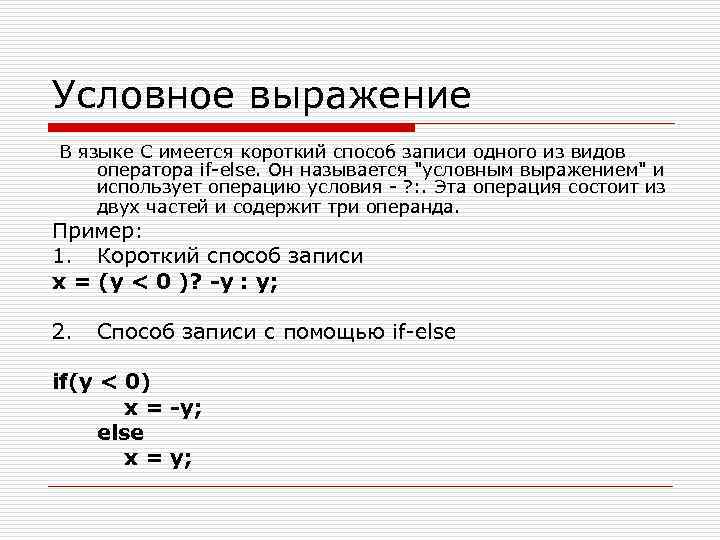 Условное выражение

В языке С имеется короткий способ записи одного из видов оператора if-else. Он называется "условным выражением" и использует операцию условия - ?:. Эта операция состоит из двух частей и содержит три операнда.

Пример:

1. Короткий способ записи

x = (y < 0 )? -y : y;

2. Способ записи с помощью if-else

if(y < 0)
x = -y;
else
x = y;